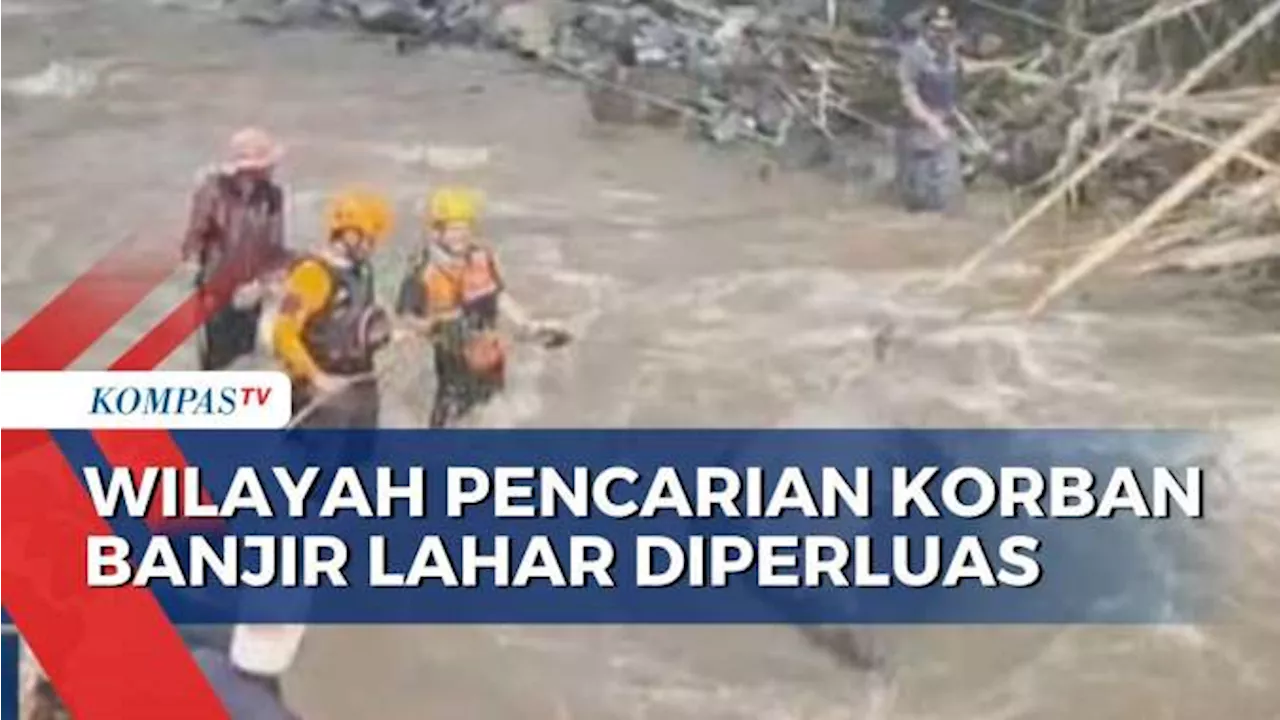 KOMPASTV

WILAYAH PENCARIAN KORBAN BANJIR LAHAR DIPERLUAS